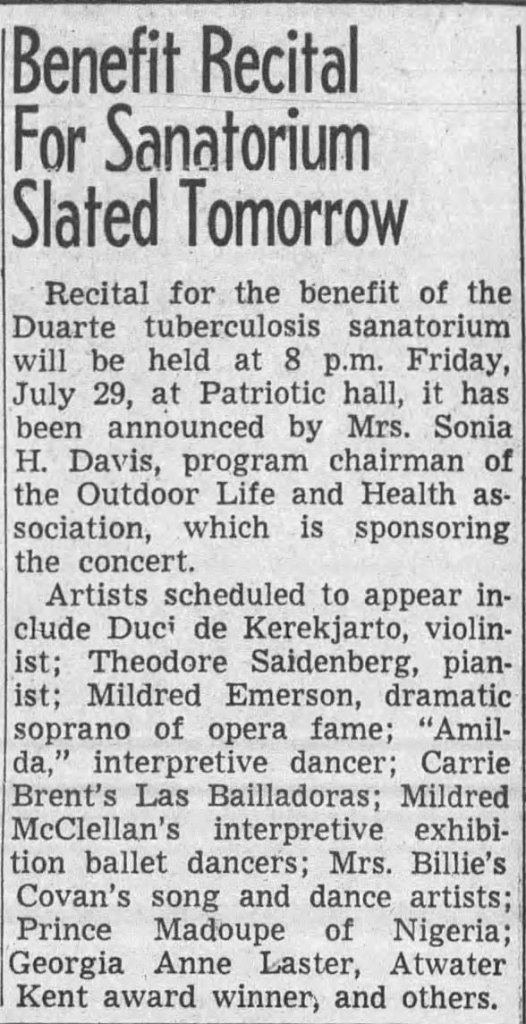 Benefit Recital For Sanatorium Slated Tomorrow

Recital for the benefit of the Duarte tuberculosis sanatorium will be held at 8 p.m. Friday, July 29, at Patriotic hall, it has been announced by Mrs. Sonia H. Davis, program chairman of the Outdoor Life and Health association, which is sponsoring the concert.

Artists scheduled to appear include Duci de Kerekjarto, violinist; Theodore Saidenberg, pianist; Mildred Emerson, dramatic soprano of opera fame; "Amilda," interpretive dancer; Carrie Brent's Las Bailladoras; Mildred McClellan's interpretive exhibition ballet dancers; Mrs. Billie's Covan's song and dance artists; Prince Madoupe of Nigeria; Georgia Anne Laster, Atwater Kent award winner, and others.